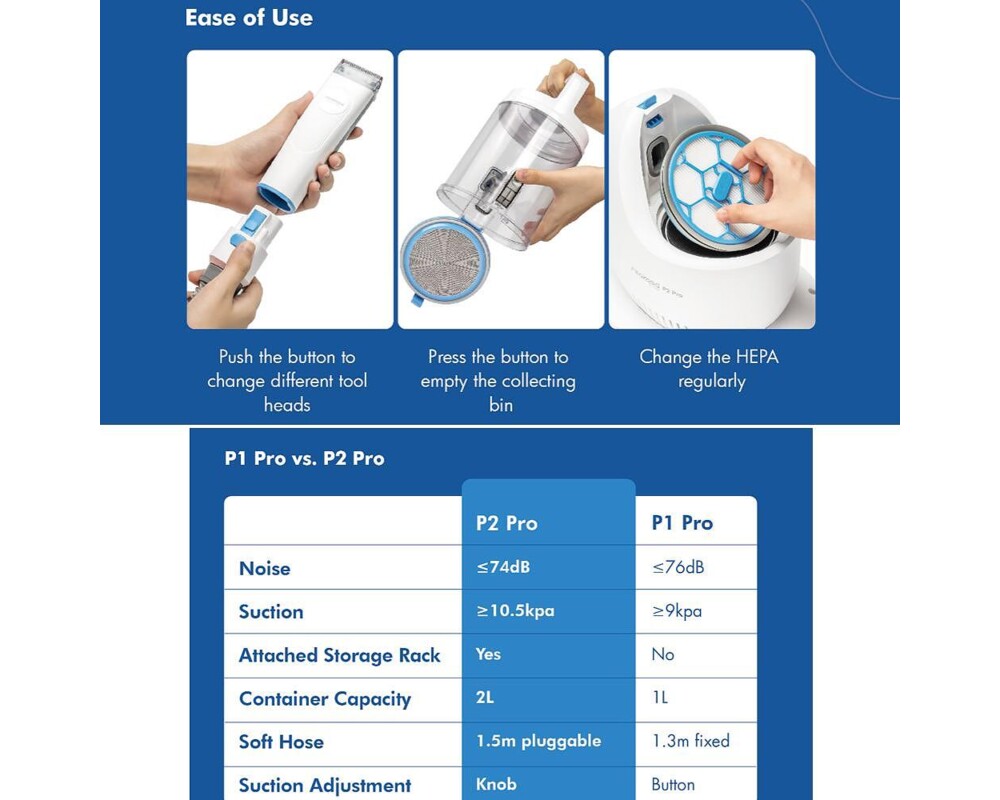 Ease of Use

Push the button to change different tool heads

Press the button to empty the collecting bin

Change the HEPA regularly

P1 Pro vs. P2 Pro

| | P2 Pro | P1 Pro |
|---|---|---|
| Noise | ≤74dB | ≤76dB |
| Suction | ≥10.5kpa | ≥9kpa |
| Attached Storage Rack | Yes | No |
| Container Capacity | 2L | 1L |
| Soft Hose | 1.5m pluggable | 1.3m fixed |
| Suction Adjustment | Knob | Button |